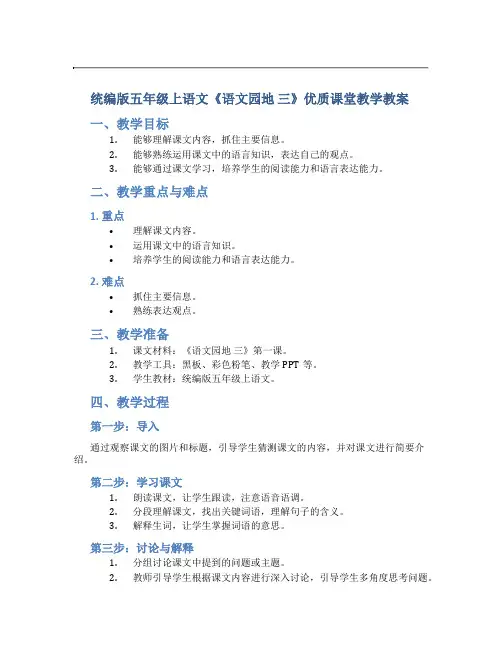 统编版五年级上语文《语文园地 三》优质课堂教学教案

一、教学目标

1. 能够理解课文内容，抓住主要信息。
2. 能够熟练运用课文中的语言知识，表达自己的观点。
3. 能够通过课文学习，培养学生的阅读能力和语言表达能力。

二、教学重点与难点

1. 重点

• 理解课文内容。
• 运用课文中的语言知识。
• 培养学生的阅读能力和语言表达能力。

2. 难点

• 抓住主要信息。
• 熟练表达观点。

三、教学准备

1. 课文材料：《语文园地 三》第一课。
2. 教学工具：黑板、彩色粉笔、教学 PPT 等。
3. 学生教材：统编版五年级上语文。

四、教学过程

第一步：导入

通过观察课文的图片和标题，引导学生猜测课文的内容，并对课文进行简要介绍。

第二步：学习课文

1. 朗读课文，让学生跟读，注意语音语调。
2. 分段理解课文，找出关键词语，理解句子的含义。
3. 解释生词，让学生掌握词语的意思。

第三步：讨论与解释

1. 分组讨论课文中提到的问题或主题。
2. 教师引导学生根据课文内容进行深入讨论，引导学生多角度思考问题。